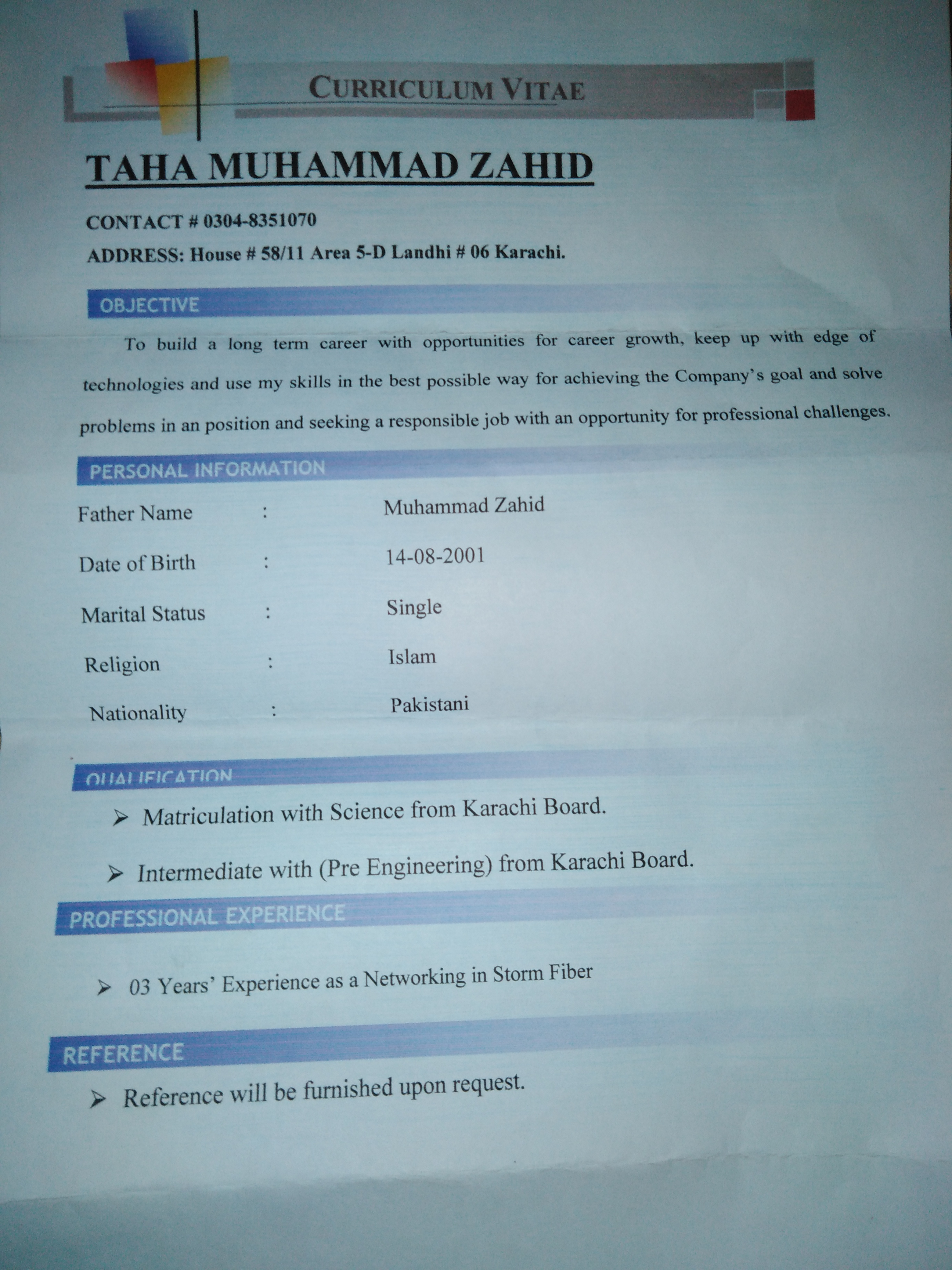 CURRICULUM VITAE

TAHA MUHAMMAD ZAHID

CONTACT # 0304-8351070

ADDRESS: House # 58/11 Area 5-D Landhi # 06 Karachi.

OBJECTIVE

To build a long term career with opportunities for career growth, keep up with edge of technologies and use my skills in the best possible way for achieving the Company's goal and solve problems in an position and seeking a responsible job with an opportunity for professional challenges.

PERSONAL INFORMATION

Father Name : Muhammad Zahid

Date of Birth : 14-08-2001

Marital Status : Single

Religion : Islam

Nationality : Pakistani

QUALIFICATION

➢ Matriculation with Science from Karachi Board.

➢ Intermediate with (Pre Engineering) from Karachi Board.

PROFESSIONAL EXPERIENCE

➢ 03 Years' Experience as a Networking in Storm Fiber

REFERENCE

➢ Reference will be furnished upon request.